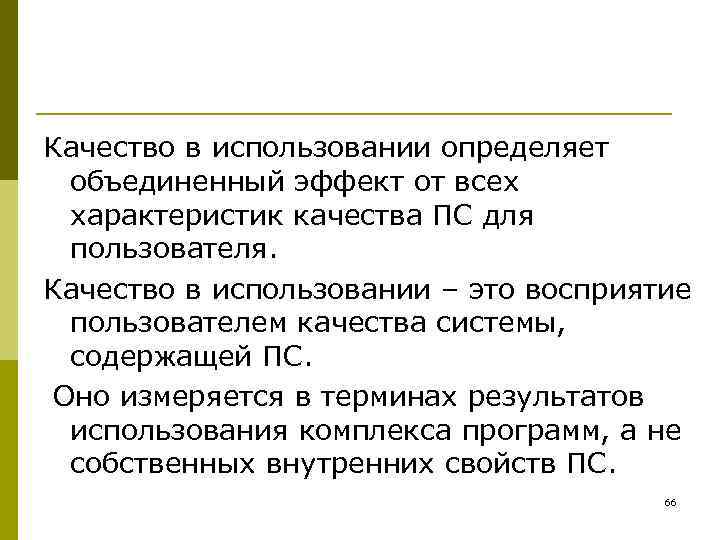 Качество в использовании определяет объединенный эффект от всех характеристик качества ПС для пользователя.

Качество в использовании – это восприятие пользователем качества системы, содержащей ПС.

Оно измеряется в терминах результатов использования комплекса программ, а не собственных внутренних свойств ПС.

66